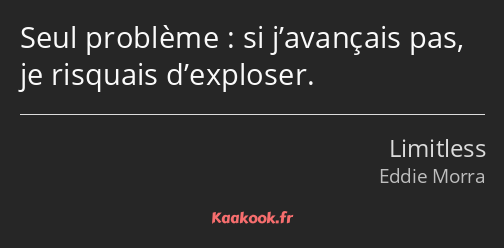 Seul problème : si j’avançais pas, je risquais d’exploser.

Limitless
Eddie Morra

Kaakook.fr